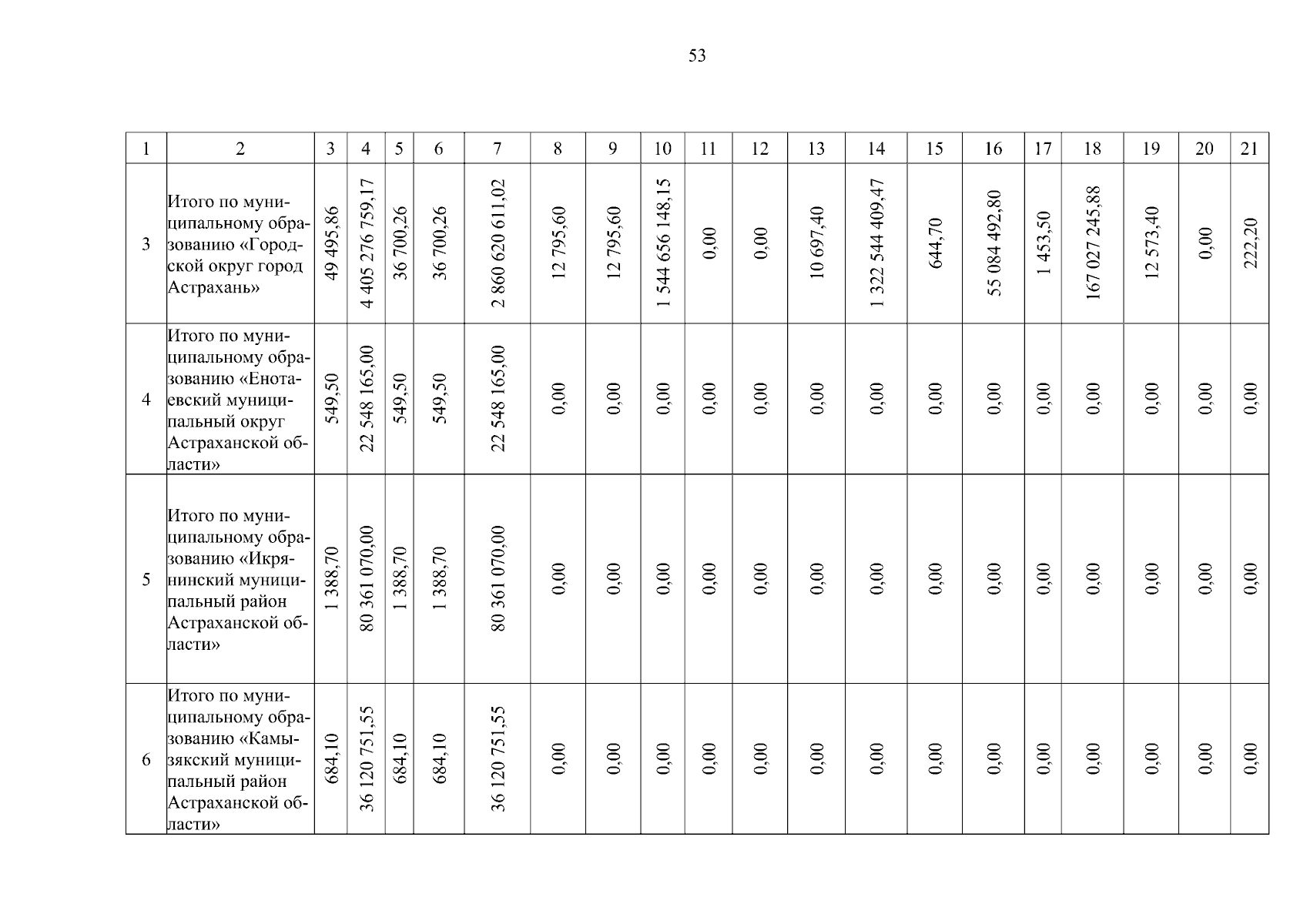 53

| 1 | 2 | 3 | 4 | 5 | 6 | 7 | 8 | 9 | 10 | 11 | 12 | 13 | 14 | 15 | 16 | 17 | 18 | 19 | 20 | 21 |
|---|---|---|---|---|---|---|---|---|---|---|---|---|---|---|---|---|---|---|---|---|
| 3 | Итого по муниципальному образованию «Городской округ город Астрахань» | 49 495,86 | 4 405 276 759,17 | 36 700,26 | 36 700,26 | 2 860 620 611,02 | 12 795,60 | 12 795,60 | 1 544 656 148,15 | 0,00 | 0,00 | 10 697,40 | 1 322 544 409,47 | 644,70 | 55 084 492,80 | 1 453,50 | 167 027 245,88 | 12 573,40 | 0,00 | 222,20 |
| 4 | Итого по муниципальному образованию «Енотаевский муниципальный округ Астраханской области» | 549,50 | 22 548 165,00 | 549,50 | 549,50 | 22 548 165,00 | 0,00 | 0,00 | 0,00 | 0,00 | 0,00 | 0,00 | 0,00 | 0,00 | 0,00 | 0,00 | 0,00 | 0,00 | 0,00 | 0,00 |
| 5 | Итого по муниципальному образованию «Икрянинский муниципальный район Астраханской области» | 1 388,70 | 80 361 070,00 | 1 388,70 | 1 388,70 | 80 361 070,00 | 0,00 | 0,00 | 0,00 | 0,00 | 0,00 | 0,00 | 0,00 | 0,00 | 0,00 | 0,00 | 0,00 | 0,00 | 0,00 | 0,00 |
| 6 | Итого по муниципальному образованию «Камызякский муниципальный район Астраханской области» | 684,10 | 36 120 751,55 | 684,10 | 684,10 | 36 120 751,55 | 0,00 | 0,00 | 0,00 | 0,00 | 0,00 | 0,00 | 0,00 | 0,00 | 0,00 | 0,00 | 0,00 | 0,00 | 0,00 | 0,00 |